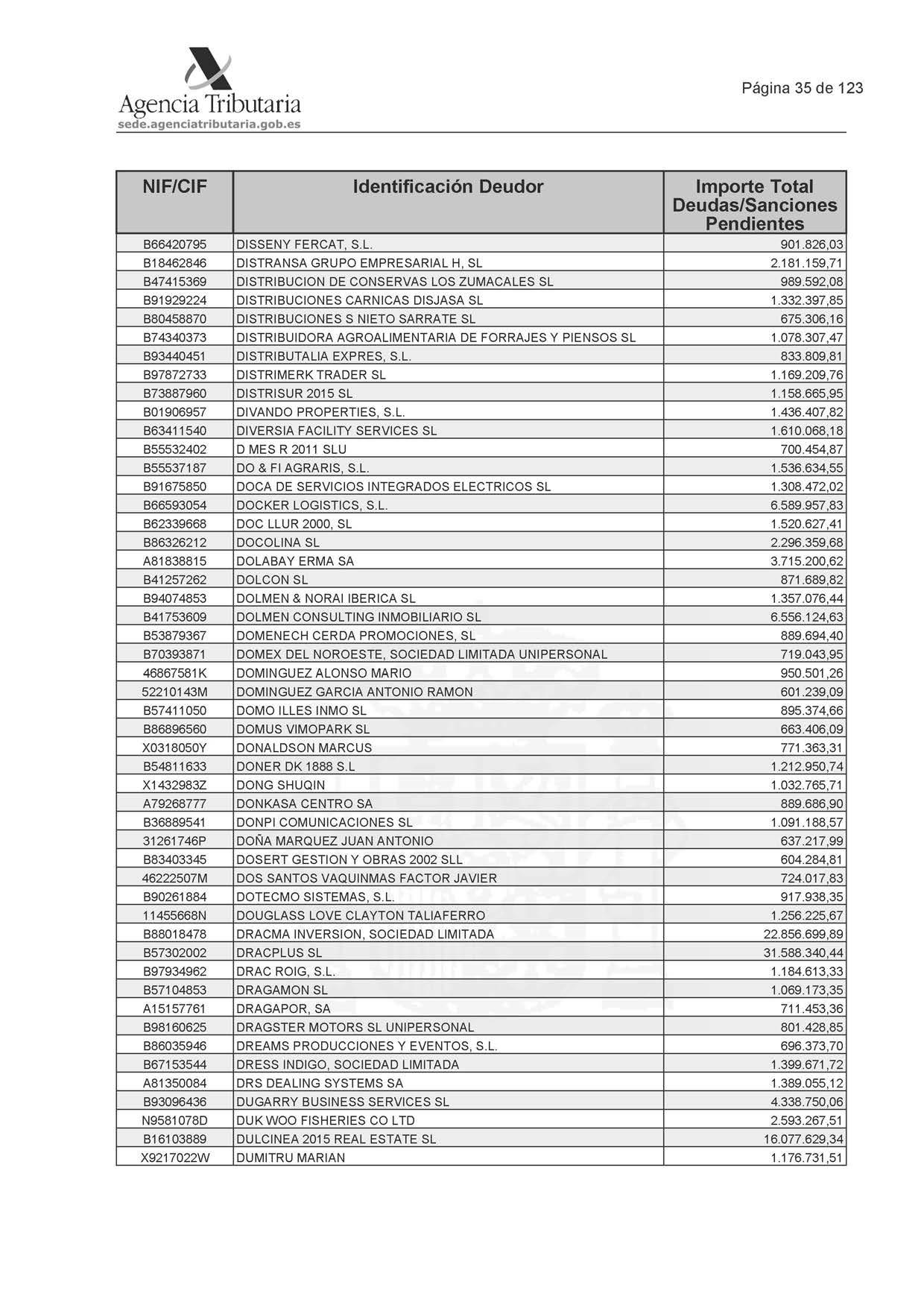 Agencia Tributaria
sede.agenciatributaria.gob.es

Página 35 de 123

| NIF/CIF | Identificación Deudor | Importe Total Deudas/Sanciones Pendientes |
|---|---|---|
| B66420795 | DISSENY FERCAT, S.L. | 901.826,03 |
| B18462846 | DISTRANSA GRUPO EMPRESARIAL H, SL | 2.181.159,71 |
| B47415369 | DISTRIBUCION DE CONSERVAS LOS ZUMACALES SL | 989.592,08 |
| B91929224 | DISTRIBUCIONES CARNICAS DISJASA SL | 1.332.397,85 |
| B80458870 | DISTRIBUCIONES S NIETO SARRATE SL | 675.306,16 |
| B74340373 | DISTRIBUIDORA AGROALIMENTARIA DE FORRAJES Y PIENSOS SL | 1.078.307,47 |
| B93440451 | DISTRIBUTALIA EXPRES, S.L. | 833.809,81 |
| B97872733 | DISTRIMERK TRADER SL | 1.169.209,76 |
| B73887960 | DISTRISUR 2015 SL | 1.158.665,95 |
| B01906957 | DIVANDO PROPERTIES, S.L. | 1.436.407,82 |
| B63411540 | DIVERSIA FACILITY SERVICES SL | 1.610.068,18 |
| B55532402 | D MES R 2011 SLU | 700.454,87 |
| B55537187 | DO & FI AGRARIS, S.L. | 1.536.634,55 |
| B91675850 | DOCA DE SERVICIOS INTEGRADOS ELECTRICOS SL | 1.308.472,02 |
| B66593054 | DOCKER LOGISTICS, S.L. | 6.589.957,83 |
| B62339668 | DOC LLUR 2000, SL | 1.520.627,41 |
| B86326212 | DOCOLINA SL | 2.296.359,68 |
| A81838815 | DOLABAY ERMA SA | 3.715.200,62 |
| B41257262 | DOLCON SL | 871.689,82 |
| B94074853 | DOLMEN & NORAI IBERICA SL | 1.357.076,44 |
| B41753609 | DOLMEN CONSULTING INMOBILIARIO SL | 6.556.124,63 |
| B53879367 | DOMENECH CERDA PROMOCIONES, SL | 889.694,40 |
| B70393871 | DOMEX DEL NOROESTE, SOCIEDAD LIMITADA UNIPERSONAL | 719.043,95 |
| 46867581K | DOMINGUEZ ALONSO MARIO | 950.501,26 |
| 52210143M | DOMINGUEZ GARCIA ANTONIO RAMON | 601.239,09 |
| B57411050 | DOMO ILLES INMO SL | 895.374,66 |
| B86896560 | DOMUS VIMOPARK SL | 663.406,09 |
| X0318050Y | DONALDSON MARCUS | 771.363,31 |
| B54811633 | DONER DK 1888 S.L | 1.212.950,74 |
| X1432983Z | DONG SHUQIN | 1.032.765,71 |
| A79268777 | DONKASA CENTRO SA | 889.686,90 |
| B36889541 | DONPI COMUNICACIONES SL | 1.091.188,57 |
| 31261746P | DOÑA MARQUEZ JUAN ANTONIO | 637.217,99 |
| B83403345 | DOSERT GESTION Y OBRAS 2002 SLL | 604.284,81 |
| 46222507M | DOS SANTOS VAQUINMAS FACTOR JAVIER | 724.017,83 |
| B90261884 | DOTECMO SISTEMAS, S.L. | 917.938,35 |
| 11455668N | DOUGLASS LOVE CLAYTON TALIAFERRO | 1.256.225,67 |
| B88018478 | DRACMA INVERSION, SOCIEDAD LIMITADA | 22.856.699,89 |
| B57302002 | DRACPLUS SL | 31.588.340,44 |
| B97934962 | DRAC ROIG, S.L. | 1.184.613,33 |
| B57104853 | DRAGAMON SL | 1.069.173,35 |
| A15157761 | DRAGAPOR, SA | 711.453,36 |
| B98160625 | DRAGSTER MOTORS SL UNIPERSONAL | 801.428,85 |
| B86035946 | DREAMS PRODUCCIONES Y EVENTOS, S.L. | 696.373,70 |
| B67153544 | DRESS INDIGO, SOCIEDAD LIMITADA | 1.399.671,72 |
| A81350084 | DRS DEALING SYSTEMS SA | 1.389.055,12 |
| B93096436 | DUGARRY BUSINESS SERVICES SL | 4.338.750,06 |
| N9581078D | DUK WOO FISHERIES CO LTD | 2.593.267,51 |
| B16103889 | DULCINEA 2015 REAL ESTATE SL | 16.077.629,34 |
| X9217022W | DUMITRU MARIAN | 1.176.731,51 |